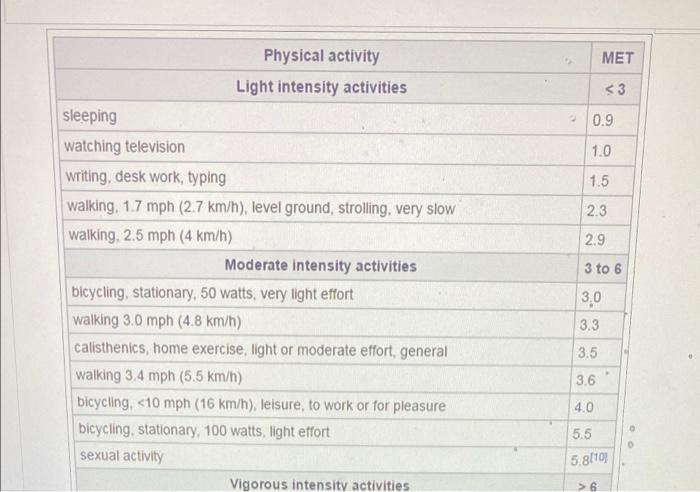 | Physical activity | MET |
|---|---|
| Light intensity activities | < 3 |
| sleeping | 0.9 |
| watching television | 1.0 |
| writing, desk work, typing | 1.5 |
| walking, 1.7 mph (2.7 km/h), level ground, strolling, very slow | 2.3 |
| walking, 2.5 mph (4 km/h) | 2.9 |
| Moderate intensity activities | 3 to 6 |
| bicycling, stationary, 50 watts, very light effort | 3.0 |
| walking 3.0 mph (4.8 km/h) | 3.3 |
| calisthenics, home exercise, light or moderate effort, general | 3.5 |
| walking 3.4 mph (5.5 km/h) | 3.6 |
| bicycling, <10 mph (16 km/h), leisure, to work or for pleasure | 4.0 |
| bicycling, stationary, 100 watts, light effort | 5.5 |
| sexual activity | 5.8[10] |
| Vigorous intensity activities | > 6 |